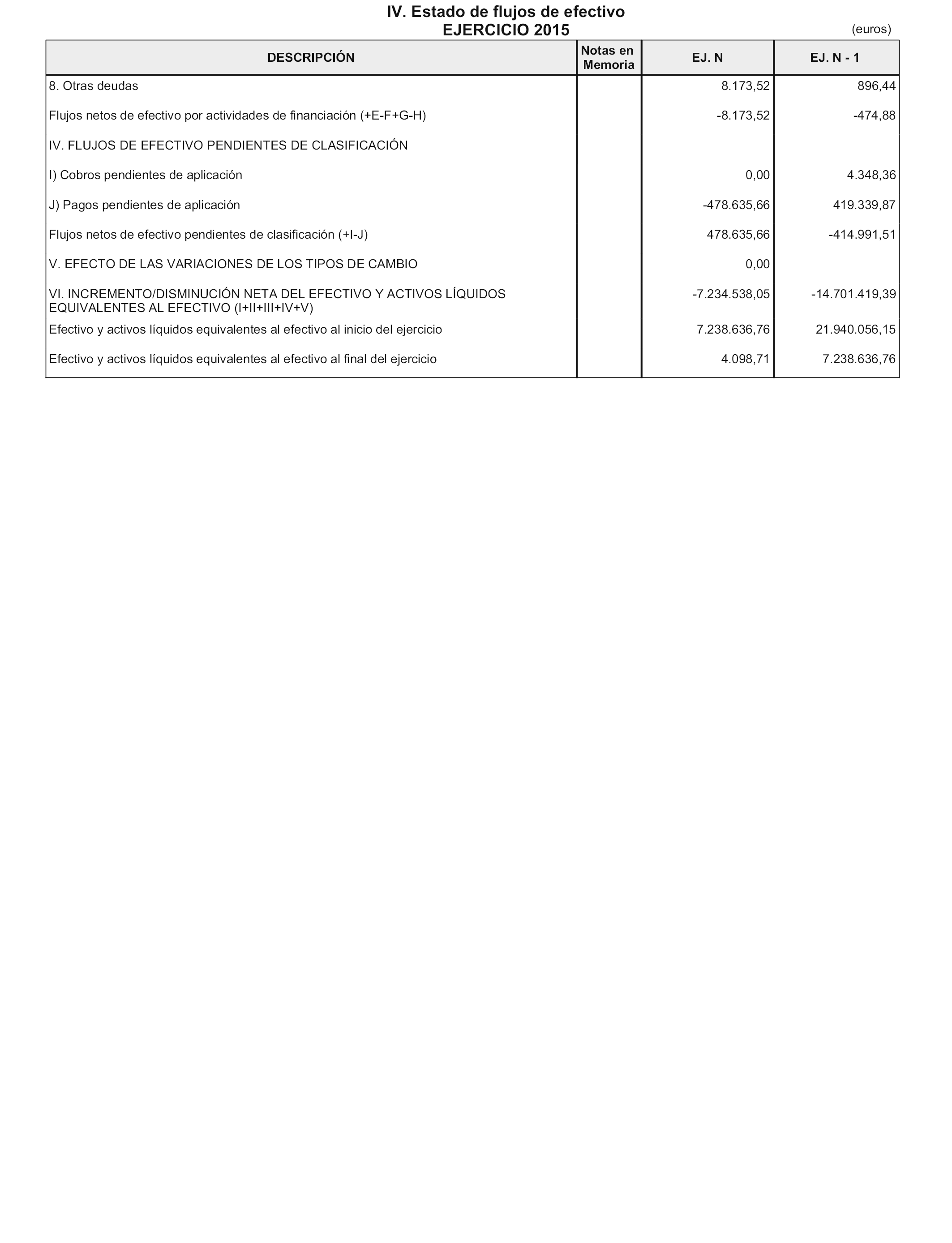 IV. Estado de flujos de efectivo
EJERCICIO 2015

(euros)

| DESCRIPCIÓN | Notas en Memoria | EJ. N | EJ. N - 1 |
|---|---|---|---|
| 8. Otras deudas | | 8.173,52 | 896,44 |
| Flujos netos de efectivo por actividades de financiación (+E-F+G-H) | | -8.173,52 | -474,88 |
| IV. FLUJOS DE EFECTIVO PENDIENTES DE CLASIFICACIÓN | | | |
| I) Cobros pendientes de aplicación | | 0,00 | 4.348,36 |
| J) Pagos pendientes de aplicación | | -478.635,66 | 419.339,87 |
| Flujos netos de efectivo pendientes de clasificación (+I-J) | | 478.635,66 | -414.991,51 |
| V. EFECTO DE LAS VARIACIONES DE LOS TIPOS DE CAMBIO | | 0,00 | |
| VI. INCREMENTO/DISMINUCIÓN NETA DEL EFECTIVO Y ACTIVOS LÍQUIDOS EQUIVALENTES AL EFECTIVO (I+II+III+IV+V) | | -7.234.538,05 | -14.701.419,39 |
| Efectivo y activos líquidos equivalentes al efectivo al inicio del ejercicio | | 7.238.636,76 | 21.940.056,15 |
| Efectivo y activos líquidos equivalentes al efectivo al final del ejercicio | | 4.098,71 | 7.238.636,76 |